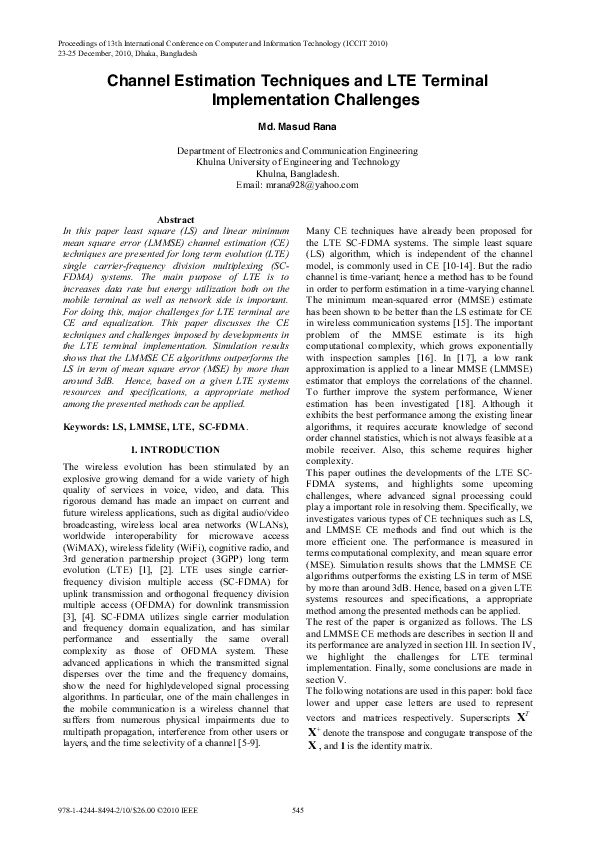 Proceedings of 13th International Conference on Computer and Information Technology (ICCIT 2010)
23-25 December, 2010, Dhaka, Bangladesh

Channel Estimation Techniques and LTE Terminal Implementation Challenges

Md. Masud Rana

Department of Electronics and Communication Engineering
Khulna University of Engineering and Technology
Khulna, Bangladesh.
Email: mrana928@yahoo.com

Abstract
In this paper least square (LS) and linear minimum mean square error (LMMSE) channel estimation (CE) techniques are presented for long term evolution (LTE) single carrier-frequency division multiplexing (SC-FDMA) systems. The main purpose of LTE is to increases data rate but energy utilization both on the mobile terminal as well as network side is important. For doing this, major challenges for LTE terminal are CE and equalization. This paper discusses the CE techniques and challenges imposed by developments in the LTE terminal implementation. Simulation results shows that the LMMSE CE algorithms outperforms the LS in term of mean square error (MSE) by more than around 3dB. Hence, based on a given LTE systems resources and specifications, a appropriate method among the presented methods can be applied.

Keywords: LS, LMMSE, LTE, SC-FDMA.

I. INTRODUCTION
The wireless evolution has been stimulated by an explosive growing demand for a wide variety of high quality of services in voice, video, and data. This rigorous demand has made an impact on current and future wireless applications, such as digital audio/video broadcasting, wireless local area networks (WLANs), worldwide interoperability for microwave access (WiMAX), wireless fidelity (WiFi), cognitive radio, and 3rd generation partnership project (3GPP) long term evolution (LTE) [1], [2]. LTE uses single carrier-frequency division multiple access (SC-FDMA) for uplink transmission and orthogonal frequency division multiple access (OFDMA) for downlink transmission [3], [4]. SC-FDMA utilizes single carrier modulation and frequency domain equalization, and has similar performance and essentially the same overall complexity as those of OFDMA system. These advanced applications in which the transmitted signal disperses over the time and the frequency domains, show the need for highlydeveloped signal processing algorithms. In particular, one of the main challenges in the mobile communication is a wireless channel that suffers from numerous physical impairments due to multipath propagation, interference from other users or layers, and the time selectivity of a channel [5-9].

Many CE techniques have already been proposed for the LTE SC-FDMA systems. The simple least square (LS) algorithm, which is independent of the channel model, is commonly used in CE [10-14]. But the radio channel is time-variant; hence a method has to be found in order to perform estimation in a time-varying channel. The minimum mean-squared error (MMSE) estimate has been shown to be better than the LS estimate for CE in wireless communication systems [15]. The important problem of the MMSE estimate is its high computational complexity, which grows exponentially with inspection samples [16]. In [17], a low rank approximation is applied to a linear MMSE (LMMSE) estimator that employs the correlations of the channel. To further improve the system performance, Wiener estimation has been investigated [18]. Although it exhibits the best performance among the existing linear algorithms, it requires accurate knowledge of second order channel statistics, which is not always feasible at a mobile receiver. Also, this scheme requires higher complexity.
This paper outlines the developments of the LTE SC-FDMA systems, and highlights some upcoming challenges, where advanced signal processing could play a important role in resolving them. Specifically, we investigates various types of CE techniques such as LS, and LMMSE CE methods and find out which is the more efficient one. The performance is measured in terms computational complexity, and mean square error (MSE). Simulation results shows that the LMMSE CE algorithms outperforms the existing LS in term of MSE by more than around 3dB. Hence, based on a given LTE systems resources and specifications, a appropriate method among the presented methods can be applied.
The rest of the paper is organized as follows. The LS and LMMSE CE methods are describes in section II and its performance are analyzed in section III. In section IV, we highlight the challenges for LTE terminal implementation. Finally, some conclusions are made in section V.
The following notations are used in this paper: bold face lower and upper case letters are used to represent vectors and matrices respectively. Superscripts $\mathbf{X}^T$ $\mathbf{X}^+$ denote the transpose and congugate transpose of the $\mathbf{X}$, and $\mathbf{I}$ is the identity matrix.

978-1-4244-8494-2/10/$26.00 ©2010 IEEE 545